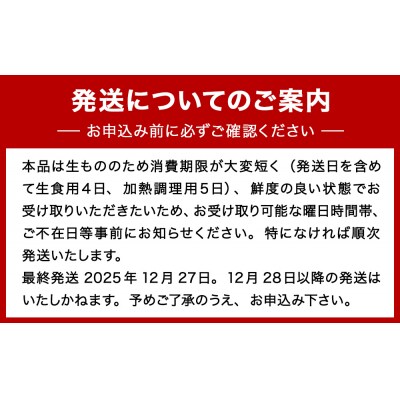 発送についてのご案内

— お申込み前に必ずご確認ください —

本品は生もののため消費期限が大変短く（発送日を含めて生食用４日、加熱調理用５日）、鮮度の良い状態でお受け取りいただきたいため、お受け取り可能な曜日時間帯、ご不在日等事前にお知らせください。特になければ順次発送いたします。
最終発送 2025年 12月 27日。12月 28日以降の発送はいたしかねます。予めご了承のうえ、お申込み下さい。